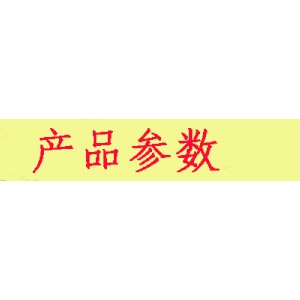 产品参数